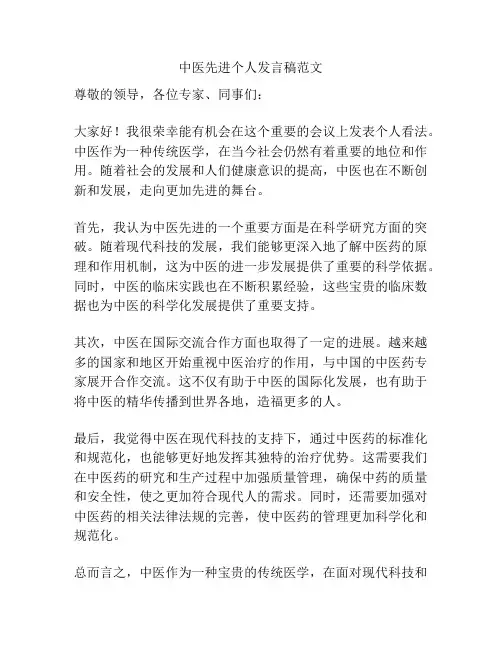 中医先进个人发言稿范文

尊敬的领导，各位专家、同事们：

大家好！我很荣幸能有机会在这个重要的会议上发表个人看法。中医作为一种传统医学，在当今社会仍然有着重要的地位和作用。随着社会的发展和人们健康意识的提高，中医也在不断创新和发展，走向更加先进的舞台。

首先，我认为中医先进的一个重要方面是在科学研究方面的突破。随着现代科技的发展，我们能够更深入地了解中医药的原理和作用机制，这为中医的进一步发展提供了重要的科学依据。同时，中医的临床实践也在不断积累经验，这些宝贵的临床数据也为中医的科学化发展提供了重要支持。

其次，中医在国际交流合作方面也取得了一定的进展。越来越多的国家和地区开始重视中医治疗的作用，与中国的中医药专家展开合作交流。这不仅有助于中医的国际化发展，也有助于将中医的精华传播到世界各地，造福更多的人。

最后，我觉得中医在现代科技的支持下，通过中医药的标准化和规范化，也能够更好地发挥其独特的治疗优势。这需要我们在中医药的研究和生产过程中加强质量管理，确保中药的质量和安全性，使之更加符合现代人的需求。同时，还需要加强对中医药的相关法律法规的完善，使中医药的管理更加科学化和规范化。

总而言之，中医作为一种宝贵的传统医学，在面对现代科技和